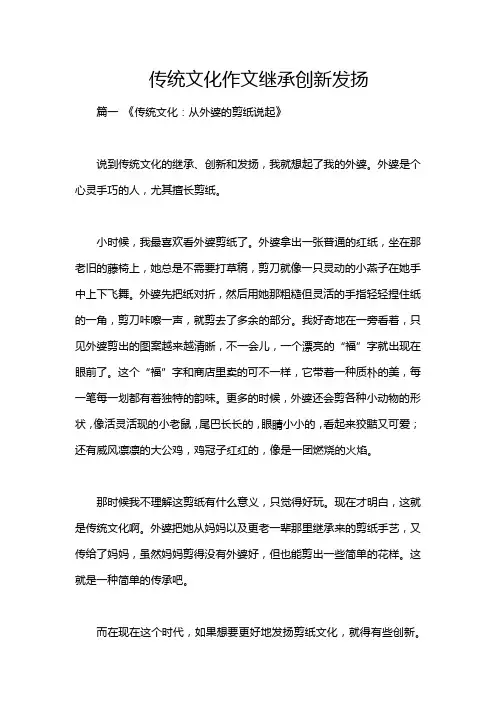 传统文化作文继承创新发扬

篇一 《传统文化：从外婆的剪纸说起》

说到传统文化的继承、创新和发扬，我就想起了我的外婆。外婆是个心灵手巧的人，尤其擅长剪纸。

小时候，我最喜欢看外婆剪纸了。外婆拿出一张普通的红纸，坐在那老旧的藤椅上，她总是不需要打草稿，剪刀就像一只灵动的小燕子在她手中上下飞舞。外婆先把纸对折，然后用她那粗糙但灵活的手指轻轻捏住纸的一角，剪刀咔嚓一声，就剪去了多余的部分。我好奇地在一旁看着，只见外婆剪出的图案越来越清晰，不一会儿，一个漂亮的“福”字就出现在眼前了。这个“福”字和商店里卖的可不一样，它带着一种质朴的美，每一笔每一划都有着独特的韵味。更多的时候，外婆还会剪各种小动物的形状，像活灵活现的小老鼠，尾巴长长的，眼睛小小的，看起来狡黠又可爱；还有威风凛凛的大公鸡，鸡冠子红红的，像是一团燃烧的火焰。

那时候我不理解这剪纸有什么意义，只觉得好玩。现在才明白，这就是传统文化啊。外婆把她从妈妈以及更老一辈那里继承来的剪纸手艺，又传给了妈妈，虽然妈妈剪得没有外婆好，但也能剪出一些简单的花样。这就是一种简单的传承吧。

而在现在这个时代，如果想要更好地发扬剪纸文化，就得有些创新。